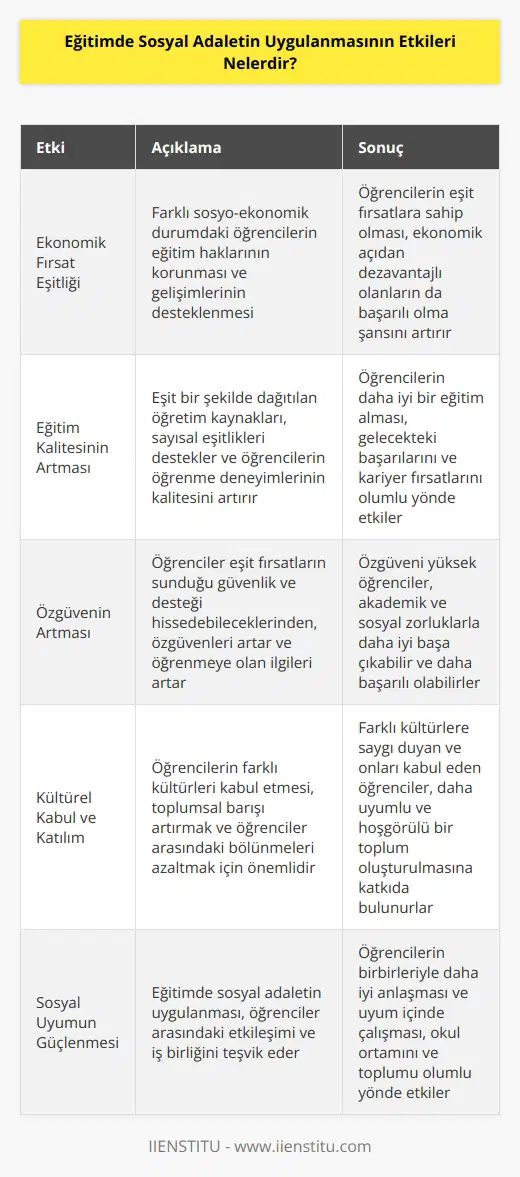 Eğitimde Sosyal Adaletin Uygulanmasının Etkileri Nelerdir?

| Etki | Açıklama | Sonuç |
|---|---|---|
| Ekonomik Fırsat Eşitliği | Farklı sosyo-ekonomik durumdaki öğrencilerin eğitim haklarının korunması ve gelişimlerinin desteklenmesi | Öğrencilerin eşit fırsatlara sahip olması, ekonomik açıdan dezavantajlı olanların da başarılı olma şansını artırır |
| Eğitim Kalitesinin Artması | Eşit bir şekilde dağıtılan öğretim kaynakları, sayısal eşitlikleri destekler ve öğrencilerin öğrenme deneyimlerinin kalitesini artırır | Öğrencilerin daha iyi bir eğitim alması, gelecekteki başarılarını ve kariyer fırsatlarını olumlu yönde etkiler |
| Özgüvenin Artması | Öğrenciler eşit fırsatların sunduğu güvenlik ve desteği hissedebileceklerinden, özgüvenleri artar ve öğrenmeye olan ilgileri artar | Özgüveni yüksek öğrenciler, akademik ve sosyal zorluklarla daha iyi başa çıkabilir ve daha başarılı olabilirler |
| Kültürel Kabul ve Katılım | Öğrencilerin farklı kültürleri kabul etmesi, toplumsal barışı artırmak ve öğrenciler arasındaki bölünmeleri azaltmak için önemlidir | Farklı kültürlere saygı duyan ve onları kabul eden öğrenciler, daha uyumlu ve hoşgörülü bir toplum oluşturulmasına katkıda bulunurlar |
| Sosyal Uyumun Güçlenmesi | Eğitimde sosyal adaletin uygulanması, öğrenciler arasındaki etkileşimi ve iş birliğini teşvik eder | Öğrencilerin birbirleriyle daha iyi anlaşması ve uyum içinde çalışması, okul ortamını ve toplumu olumlu yönde etkiler |

IIENSTITU - www.iienstitu.com